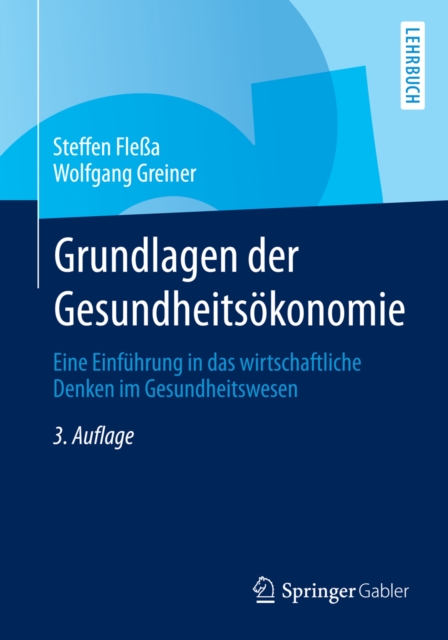 LEHRBUCH

Steffen Fleßa
Wolfgang Greiner

Grundlagen der Gesundheitsökonomie

Eine Einführung in das wirtschaftliche Denken im Gesundheitswesen

3. Auflage

Springer Gabler